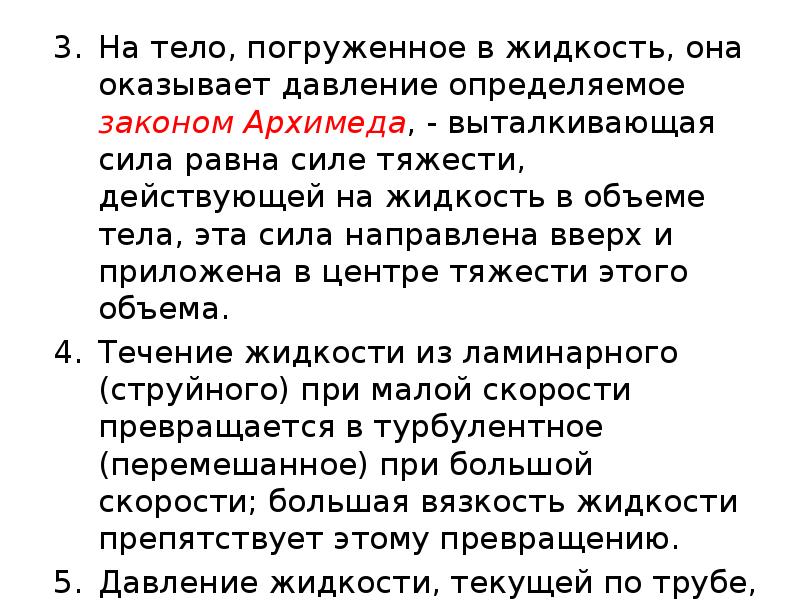 3. На тело, погруженное в жидкость, она оказывает давление определяемое законом Архимеда, - выталкивающая сила равна силе тяжести, действующей на жидкость в объеме тела, эта сила направлена вверх и приложена в центре тяжести этого объема.

4. Течение жидкости из ламинарного (струйного) при малой скорости превращается в турбулентное (перемешанное) при большой скорости; большая вязкость жидкости препятствует этому превращению.

5. Давление жидкости, текущей по трубе,